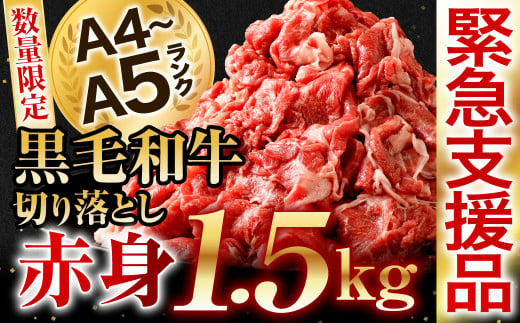 数量限定

A4~A5ランク

黒毛和牛
切り落とし

赤身1.5kg

緊急支援品